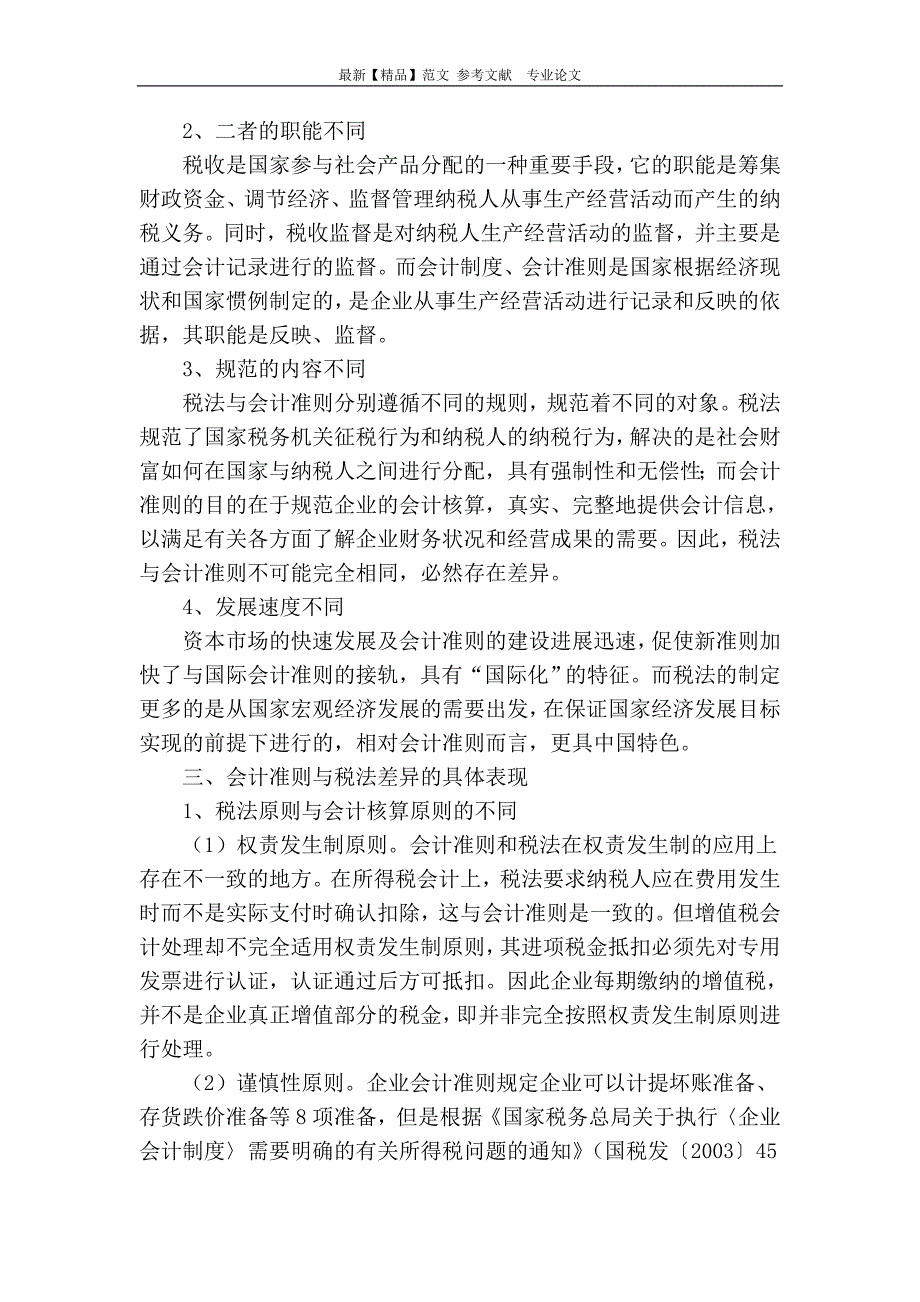 最新【精品】范文 参考文献 专业论文

2、二者的职能不同

税收是国家参与社会产品分配的一种重要手段，它的职能是筹集财政资金、调节经济、监督管理纳税人从事生产经营活动而产生的纳税义务。同时，税收监督是对纳税人生产经营活动的监督，并主要是通过会计记录进行的监督。而会计制度、会计准则是国家根据经济现状和国家惯例制定的，是企业从事生产经营活动进行记录和反映的依据，其职能是反映、监督。

3、规范的内容不同

税法与会计准则分别遵循不同的规则，规范着不同的对象。税法规范了国家税务机关征税行为和纳税人的纳税行为，解决的是社会财富如何在国家与纳税人之间进行分配，具有强制性和无偿性;而会计准则的目的在于规范企业的会计核算，真实、完整地提供会计信息，以满足有关各方面了解企业财务状况和经营成果的需要。因此，税法与会计准则不可能完全相同，必然存在差异。

4、发展速度不同

资本市场的快速发展及会计准则的建设进展迅速，促使新准则加快了与国际会计准则的接轨，具有“国际化”的特征。而税法的制定更多的是从国家宏观经济发展的需要出发，在保证国家经济发展目标实现的前提下进行的，相对会计准则而言，更具中国特色。

三、会计准则与税法差异的具体表现

1、税法原则与会计核算原则的不同

（1）权责发生制原则。会计准则和税法在权责发生制的应用上存在不一致的地方。在所得税会计上，税法要求纳税人应在费用发生时而不是实际支付时确认扣除，这与会计准则是一致的。但增值税会计处理却不完全适用权责发生制原则，其进项税金抵扣必须先对专用发票进行认证，认证通过后方可抵扣。因此企业每期缴纳的增值税，并不是企业真正增值部分的税金，即并非完全按照权责发生制原则进行处理。

（2）谨慎性原则。企业会计准则规定企业可以计提坏账准备、存货跌价准备等8项准备，但是根据《国家税务总局关于执行〈企业会计制度〉需要明确的有关所得税问题的通知》（国税发〔2003〕45